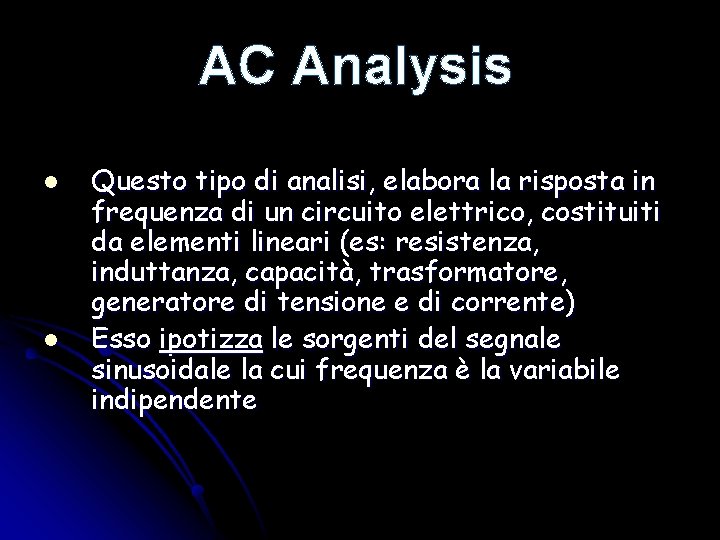 AC Analysis

• Questo tipo di analisi, elabora la risposta in frequenza di un circuito elettrico, costituiti da elementi lineari (es: resistenza, induttanza, capacità, trasformatore, generatore di tensione e di corrente)
• Esso ipotizza le sorgenti del segnale sinusoidale la cui frequenza è la variabile indipendente